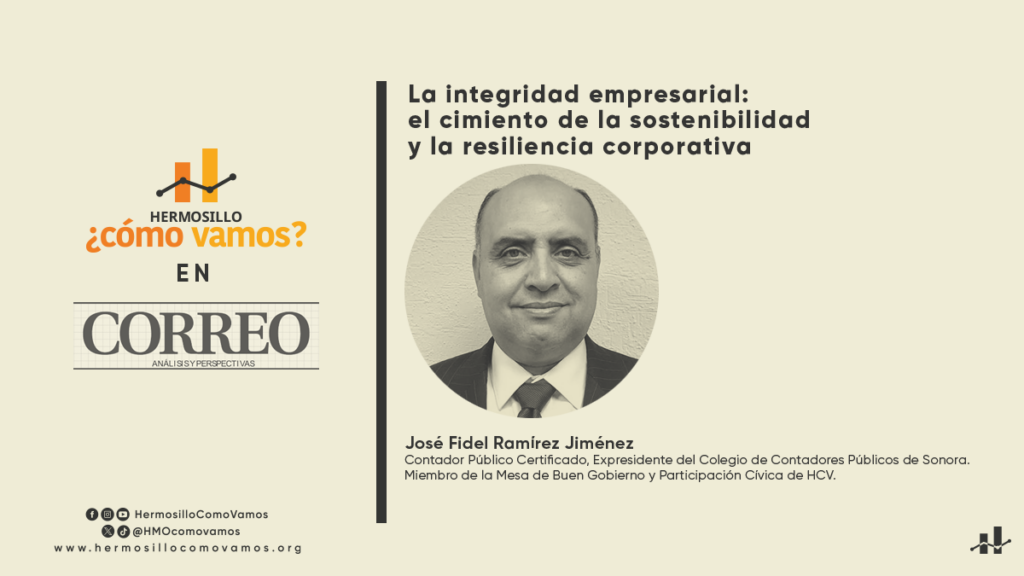 HERMOSILLO
¿cómo vamos?
EN
CORREO
ANÁLISIS Y PERSPECTIVAS

HermosilloComoVamos
@HMOcomovamos
www.hermosillocomovamos.org

La integridad empresarial:
el cimiento de la sostenibilidad
y la resiliencia corporativa

José Fidel Ramírez Jiménez
Contador Público Certificado, Expresidente del Colegio de Contadores Públicos de Sonora.
Miembro de la Mesa de Buen Gobierno y Participación Cívica de HCV.